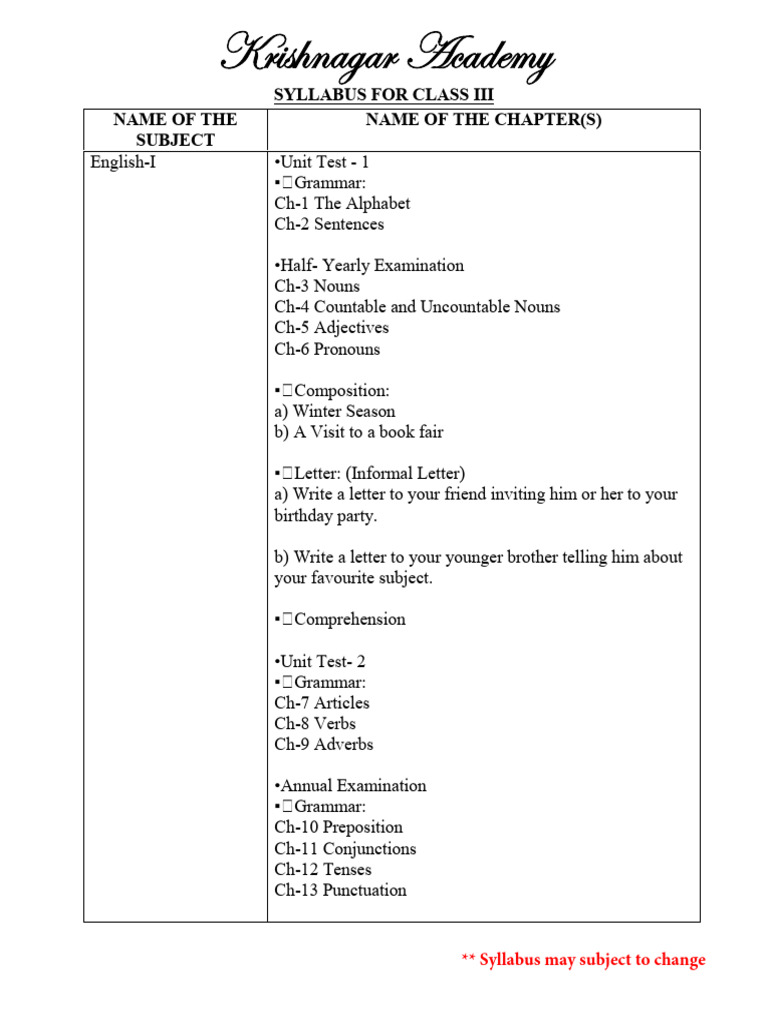 Krishnagar Academy

SYLLABUS FOR CLASS III

| NAME OF THE SUBJECT | NAME OF THE CHAPTER(S) |
|---|---|
| English-I | •Unit Test - 1<br>▪Grammar:<br>Ch-1 The Alphabet<br>Ch-2 Sentences<br><br>•Half- Yearly Examination<br>Ch-3 Nouns<br>Ch-4 Countable and Uncountable Nouns<br>Ch-5 Adjectives<br>Ch-6 Pronouns<br><br>▪Composition:<br>a) Winter Season<br>b) A Visit to a book fair<br><br>▪Letter: (Informal Letter)<br>a) Write a letter to your friend inviting him or her to your birthday party.<br><br>b) Write a letter to your younger brother telling him about your favourite subject.<br><br>▪Comprehension<br><br>•Unit Test- 2<br>▪Grammar:<br>Ch-7 Articles<br>Ch-8 Verbs<br>Ch-9 Adverbs<br><br>•Annual Examination<br>▪Grammar:<br>Ch-10 Preposition<br>Ch-11 Conjunctions<br>Ch-12 Tenses<br>Ch-13 Punctuation |

** Syllabus may subject to change